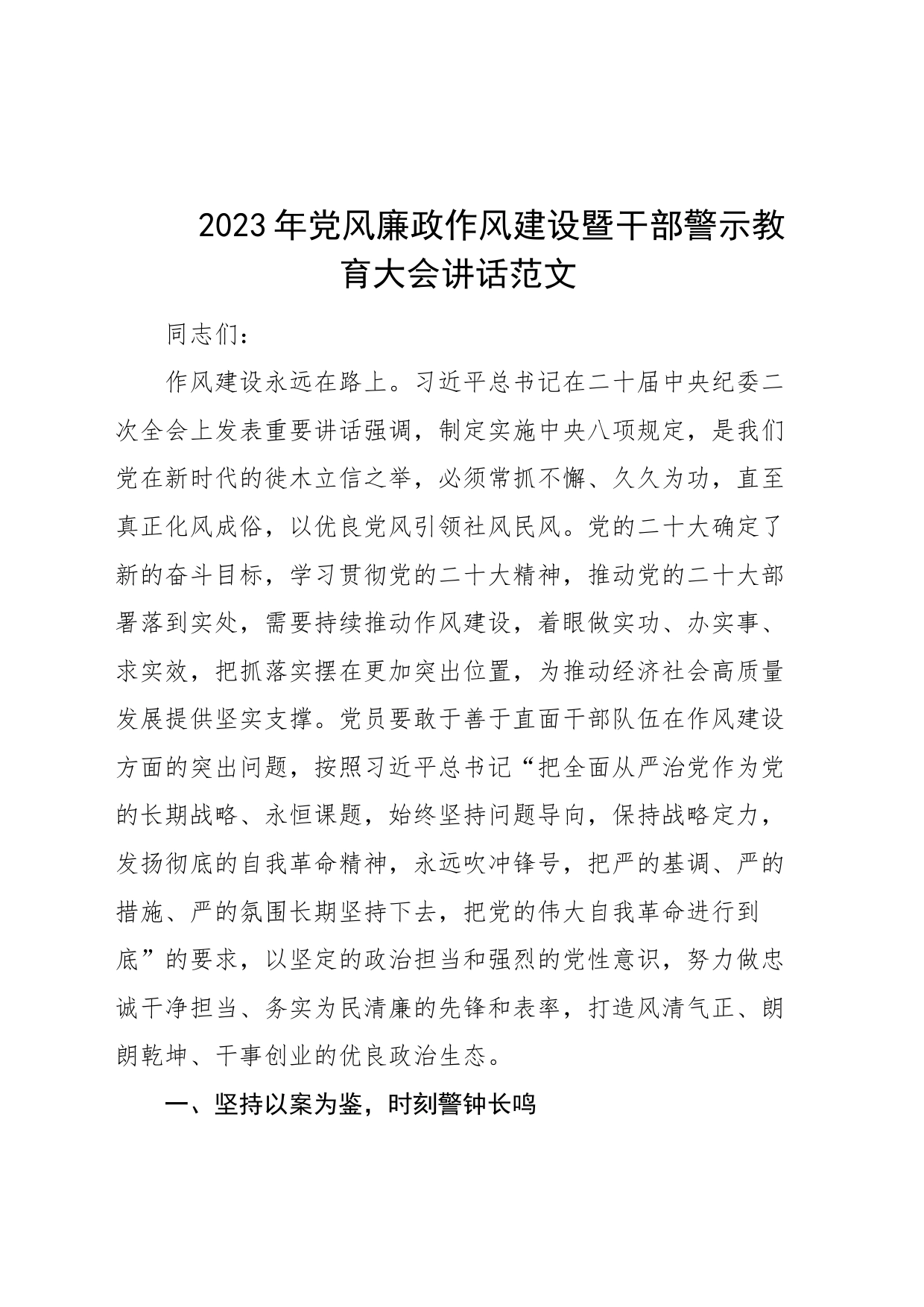 2023年党风廉政作风建设暨干部警示教育大会讲话范文

同志们：

作风建设永远在路上。习近平总书记在二十届中央纪委二次全会上发表重要讲话强调，制定实施中央八项规定，是我们党在新时代的徙木立信之举，必须常抓不懈、久久为功，直至真正化风成俗，以优良党风引领社风民风。党的二十大确定了新的奋斗目标，学习贯彻党的二十大精神，推动党的二十大部署落到实处，需要持续推动作风建设，着眼做实功、办实事、求实效，把抓落实摆在更加突出位置，为推动经济社会高质量发展提供坚实支撑。党员要敢于善于直面干部队伍在作风建设方面的突出问题，按照习近平总书记“把全面从严治党作为党的长期战略、永恒课题，始终坚持问题导向，保持战略定力，发扬彻底的自我革命精神，永远吹冲锋号，把严的基调、严的措施、严的氛围长期坚持下去，把党的伟大自我革命进行到底”的要求，以坚定的政治担当和强烈的党性意识，努力做忠诚干净担当、务实为民清廉的先锋和表率，打造风清气正、朗朗乾坤、干事创业的优良政治生态。

一、坚持以案为鉴，时刻警钟长鸣